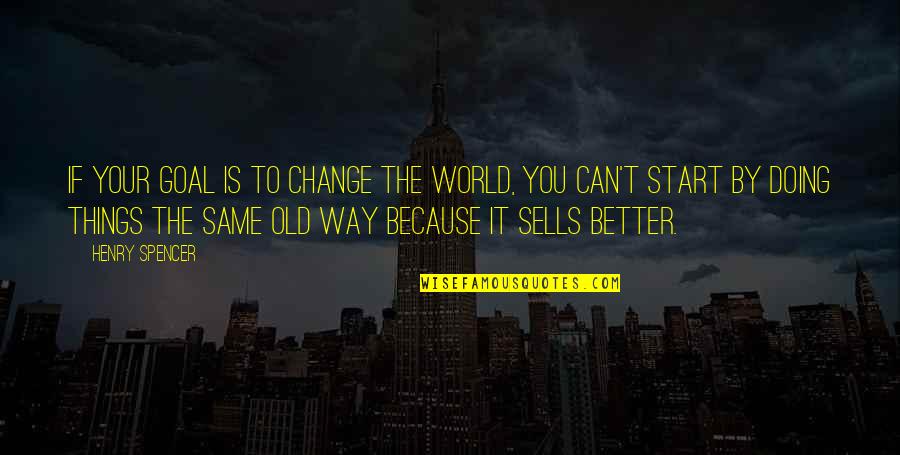 IF YOUR GOAL IS TO CHANGE THE WORLD, YOU CAN'T START BY DOING THINGS THE SAME OLD WAY BECAUSE IT SELLS BETTER.

HENRY SPENCER

WISEFAMOUSQUOTES.COM